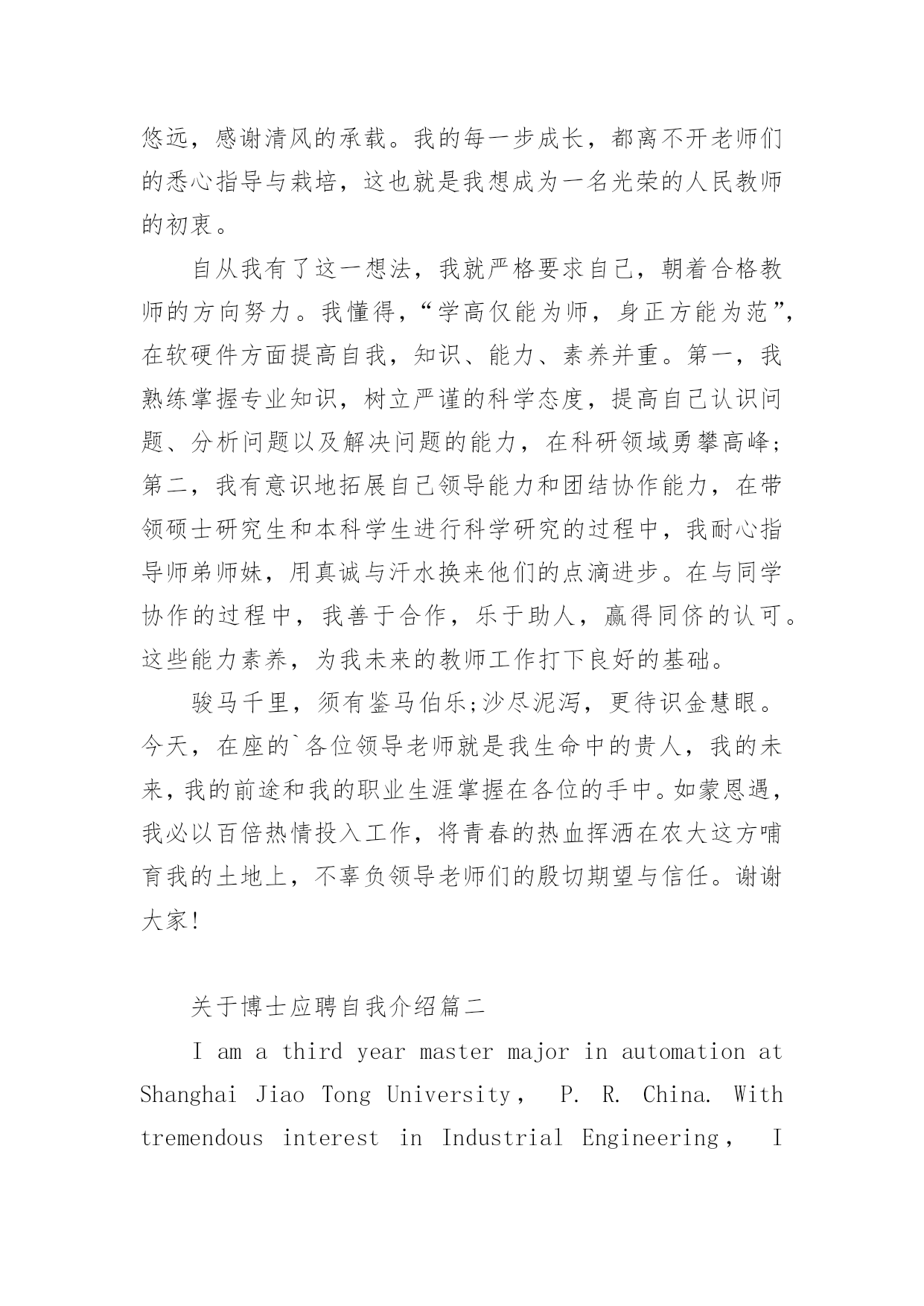 悠远，感谢清风的承载。我的每一步成长，都离不开老师们的悉心指导与栽培，这也就是我想成为一名光荣的人民教师的初衷。

自从我有了这一想法，我就严格要求自己，朝着合格教师的方向努力。我懂得，“学高仅能为师，身正方能为范”，在软硬件方面提高自我，知识、能力、素养并重。第一，我熟练掌握专业知识，树立严谨的科学态度，提高自己认识问题、分析问题以及解决问题的能力，在科研领域勇攀高峰;第二，我有意识地拓展自己领导能力和团结协作能力，在带领硕士研究生和本科学生进行科学研究的过程中，我耐心指导师弟师妹，用真诚与汗水换来他们的点滴进步。在与同学协作的过程中，我善于合作，乐于助人，赢得同侪的认可。这些能力素养，为我未来的教师工作打下良好的基础。

骏马千里，须有鉴马伯乐;沙尽泥泻，更待识金慧眼。今天，在座的`各位领导老师就是我生命中的贵人，我的未来，我的前途和我的职业生涯掌握在各位的手中。如蒙恩遇，我必以百倍热情投入工作，将青春的热血挥洒在农大这方哺育我的土地上，不辜负领导老师们的殷切期望与信任。谢谢大家!

关于博士应聘自我介绍篇二

I am a third year master major in automation at Shanghai Jiao Tong University， P. R. China. With tremendous interest in Industrial Engineering， I